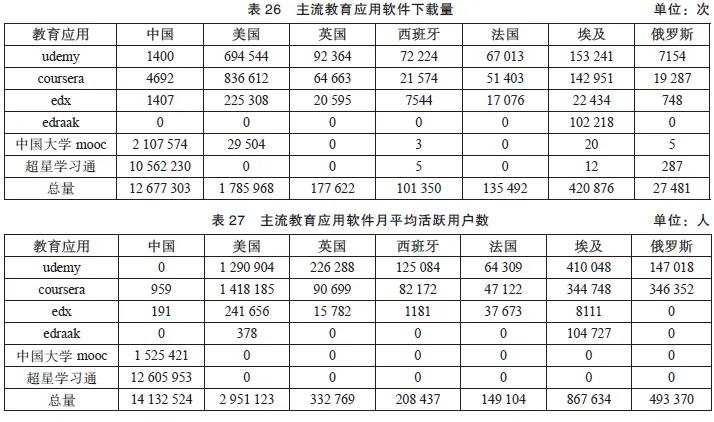 表 26　主流教育应用软件下载量　单位：次

| 教育应用 | 中国 | 美国 | 英国 | 西班牙 | 法国 | 埃及 | 俄罗斯 |
|---|---|---|---|---|---|---|---|
| udemy | 1400 | 694 544 | 92 364 | 72 224 | 67 013 | 153 241 | 7154 |
| coursera | 4692 | 836 612 | 64 663 | 21 574 | 51 403 | 142 951 | 19 287 |
| edx | 1407 | 225 308 | 20 595 | 7544 | 17 076 | 22 434 | 748 |
| edraak | 0 | 0 | 0 | 0 | 0 | 102 218 | 0 |
| 中国大学 mooc | 2 107 574 | 29 504 | 0 | 3 | 0 | 20 | 5 |
| 超星学习通 | 10 562 230 | 0 | 0 | 5 | 0 | 12 | 287 |
| 总量 | 12 677 303 | 1 785 968 | 177 622 | 101 350 | 135 492 | 420 876 | 27 481 |

表 27　主流教育应用软件月平均活跃用户数　单位：人

| 教育应用 | 中国 | 美国 | 英国 | 西班牙 | 法国 | 埃及 | 俄罗斯 |
|---|---|---|---|---|---|---|---|
| udemy | 0 | 1 290 904 | 226 288 | 125 084 | 64 309 | 410 048 | 147 018 |
| coursera | 959 | 1 418 185 | 90 699 | 82 172 | 47 122 | 344 748 | 346 352 |
| edx | 191 | 241 656 | 15 782 | 1181 | 37 673 | 8111 | 0 |
| edraak | 0 | 378 | 0 | 0 | 0 | 104 727 | 0 |
| 中国大学 mooc | 1 525 421 | 0 | 0 | 0 | 0 | 0 | 0 |
| 超星学习通 | 12 605 953 | 0 | 0 | 0 | 0 | 0 | 0 |
| 总量 | 14 132 524 | 2 951 123 | 332 769 | 208 437 | 149 104 | 867 634 | 493 370 |